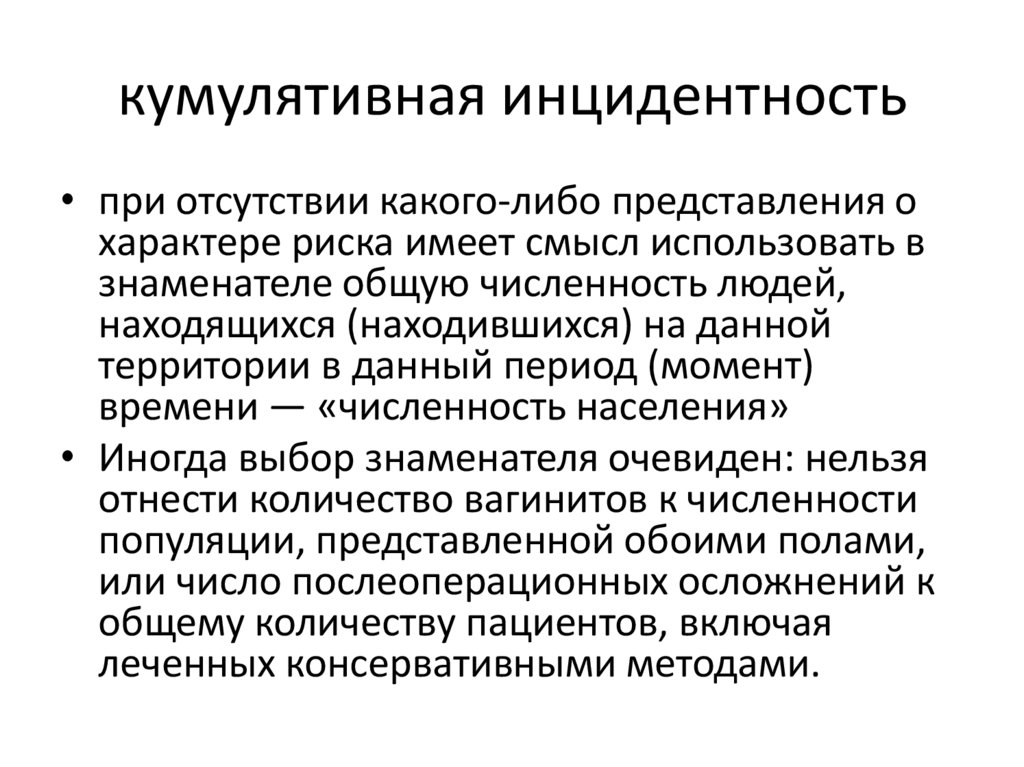 кумулятивная инцидентность

• при отсутствии какого-либо представления о характере риска имеет смысл использовать в знаменателе общую численность людей, находящихся (находившихся) на данной территории в данный период (момент) времени — «численность населения»
• Иногда выбор знаменателя очевиден: нельзя отнести количество вагинитов к численности популяции, представленной обоими полами, или число послеоперационных осложнений к общему количеству пациентов, включая леченных консервативными методами.